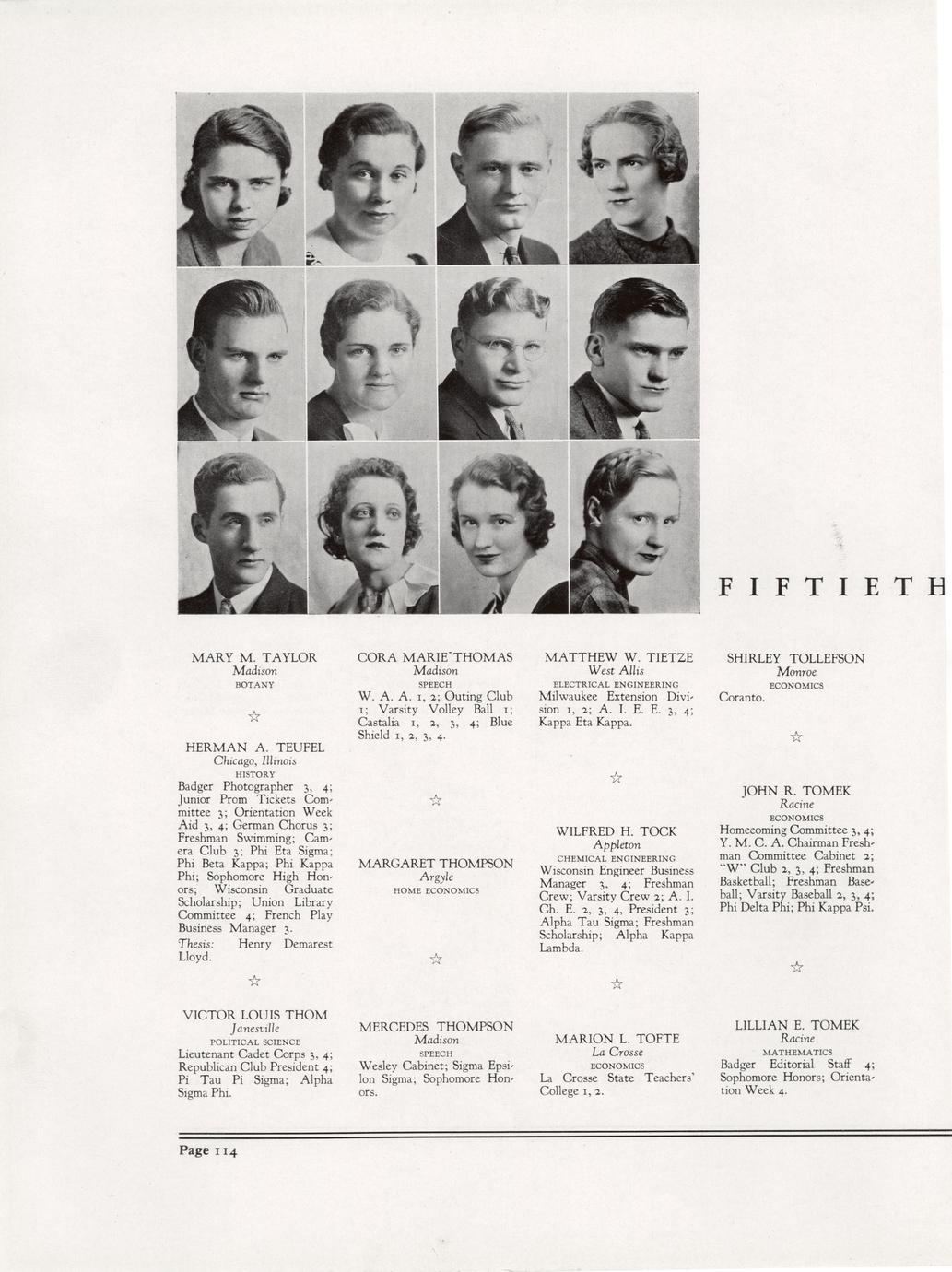 FIFTIETH

MARY M. TAYLOR
Madison
BOTANY

☆

HERMAN A. TEUFEL
Chicago, Illinois
HISTORY
Badger Photographer 3, 4; Junior Prom Tickets Committee 3; Orientation Week Aid 3, 4; German Chorus 3; Freshman Swimming; Camera Club 3; Phi Eta Sigma; Phi Beta Kappa; Phi Kappa Phi; Sophomore High Honors; Wisconsin Graduate Scholarship; Union Library Committee 4; French Play Business Manager 3.
Thesis: Henry Demarest Lloyd.

☆

VICTOR LOUIS THOM
Janesville
POLITICAL SCIENCE
Lieutenant Cadet Corps 3, 4; Republican Club President 4; Pi Tau Pi Sigma; Alpha Sigma Phi.

CORA MARIE THOMAS
Madison
SPEECH
W. A. A. 1, 2; Outing Club 1; Varsity Volley Ball 1; Castalia 1, 2, 3, 4; Blue Shield 1, 2, 3, 4.

☆

MARGARET THOMPSON
Argyle
HOME ECONOMICS

☆

MERCEDES THOMPSON
Madison
SPEECH
Wesley Cabinet; Sigma Epsilon Sigma; Sophomore Honors.

MATTHEW W. TIETZE
West Allis
ELECTRICAL ENGINEERING
Milwaukee Extension Division 1, 2; A. I. E. E. 3, 4; Kappa Eta Kappa.

☆

WILFRED H. TOCK
Appleton
CHEMICAL ENGINEERING
Wisconsin Engineer Business Manager 3, 4; Freshman Crew; Varsity Crew 2; A. I. Ch. E. 2, 3, 4, President 3; Alpha Tau Sigma; Freshman Scholarship; Alpha Kappa Lambda.

☆

MARION L. TOFTE
La Crosse
ECONOMICS
La Crosse State Teachers' College 1, 2.

SHIRLEY TOLLEFSON
Monroe
ECONOMICS
Coranto.

☆

JOHN R. TOMEK
Racine
ECONOMICS
Homecoming Committee 3, 4; Y. M. C. A. Chairman Freshman Committee Cabinet 2; "W" Club 2, 3, 4; Freshman Basketball; Freshman Baseball; Varsity Baseball 2, 3, 4; Phi Delta Phi; Phi Kappa Psi.

☆

LILLIAN E. TOMEK
Racine
MATHEMATICS
Badger Editorial Staff 4; Sophomore Honors; Orientation Week 4.

Page 114